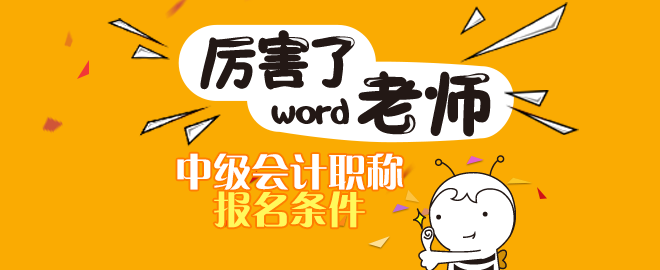 厉害了
word 老师
中级会计职称
报名条件